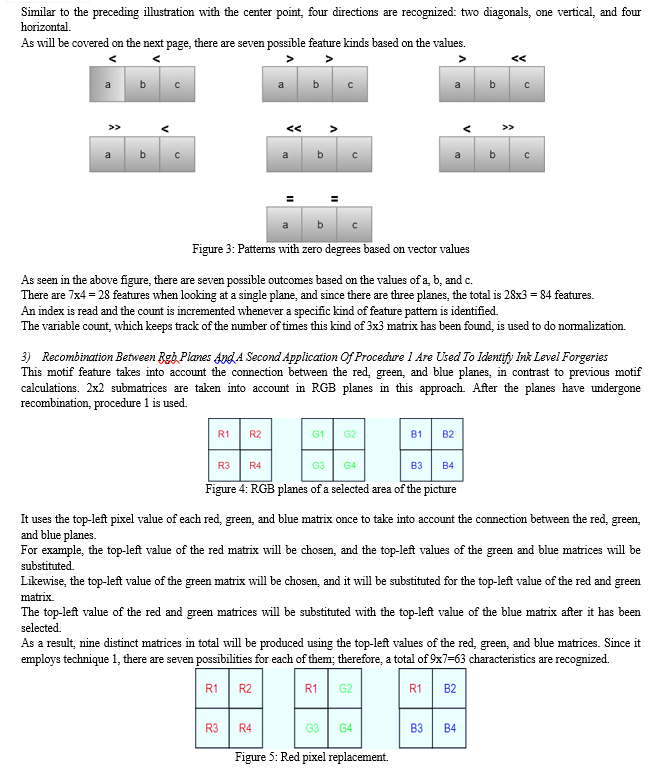 Similar to the preceding illustration with the center point, four directions are recognized: two diagonals, one vertical, and four horizontal.
As will be covered on the next page, there are seven possible feature kinds based on the values.

< <
a b c

> >
a b c

> <<
a b c

>> <
a b c

<< >
a b c

< >>
a b c

= =
a b c

Figure 3: Patterns with zero degrees based on vector values

As seen in the above figure, there are seven possible outcomes based on the values of a, b, and c.
There are 7x4 = 28 features when looking at a single plane, and since there are three planes, the total is 28x3 = 84 features.
An index is read and the count is incremented whenever a specific kind of feature pattern is identified.
The variable count, which keeps track of the number of times this kind of 3x3 matrix has been found, is used to do normalization.

3) Recombination Between Rgb Planes And A Second Application Of Procedure 1 Are Used To Identify Ink Level Forgeries
This motif feature takes into account the connection between the red, green, and blue planes, in contrast to previous motif calculations. 2x2 submatrices are taken into account in RGB planes in this approach. After the planes have undergone recombination, procedure 1 is used.

| R1 | R2 |
|---|---|
| R3 | R4 |

| G1 | G2 |
|---|---|
| G3 | G4 |

| B1 | B2 |
|---|---|
| B3 | B4 |

Figure 4: RGB planes of a selected area of the picture

It uses the top-left pixel value of each red, green, and blue matrix once to take into account the connection between the red, green, and blue planes.
For example, the top-left value of the red matrix will be chosen, and the top-left values of the green and blue matrices will be substituted.
Likewise, the top-left value of the green matrix will be chosen, and it will be substituted for the top-left value of the red and green matrix.
The top-left value of the red and green matrices will be substituted with the top-left value of the blue matrix after it has been selected.
As a result, nine distinct matrices in total will be produced using the top-left values of the red, green, and blue matrices. Since it employs technique 1, there are seven possibilities for each of them; therefore, a total of 9x7=63 characteristics are recognized.

| R1 | R2 |
|---|---|
| R3 | R4 |

| R1 | G2 |
|---|---|
| G3 | G4 |

| R1 | B2 |
|---|---|
| B3 | B4 |

Figure 5: Red pixel replacement.